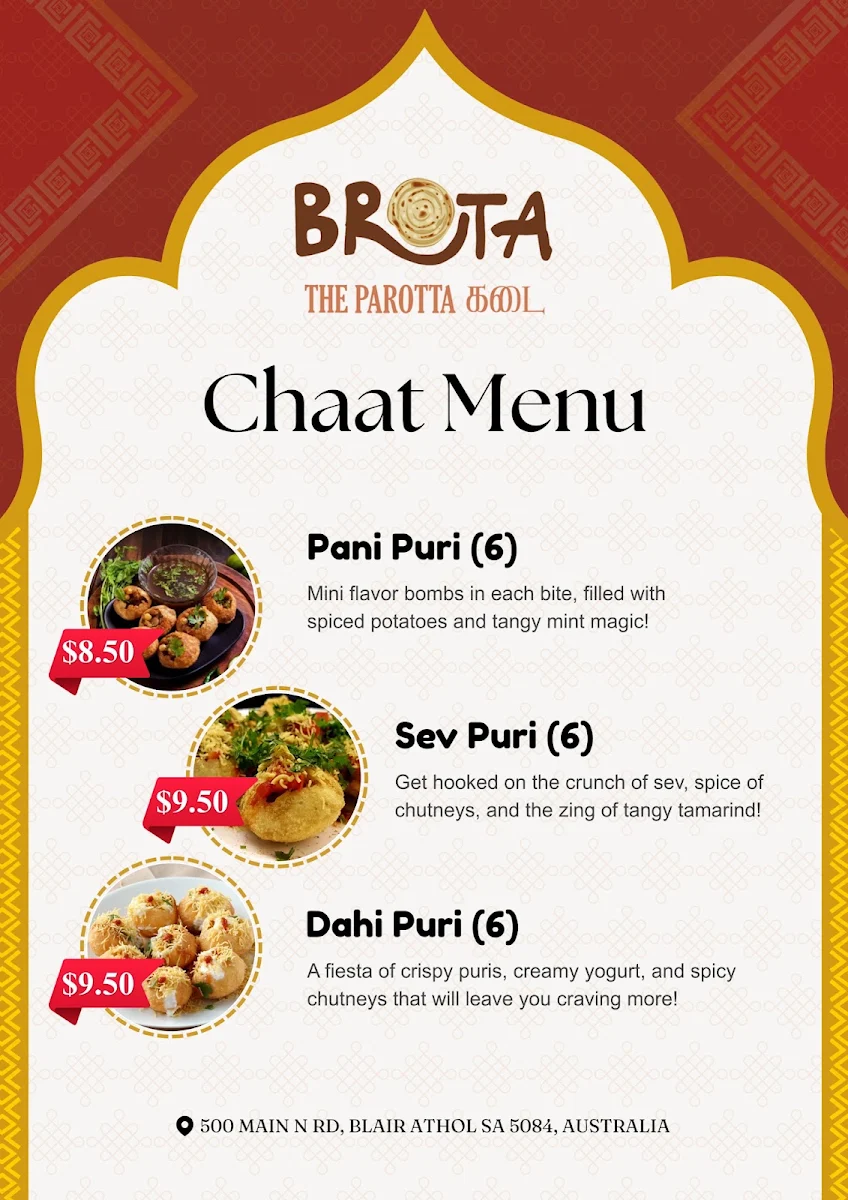 BROTA
THE PAROTTA கடை

Chaat Menu

Pani Puri (6)
Mini flavor bombs in each bite, filled with spiced potatoes and tangy mint magic!
$8.50

Sev Puri (6)
Get hooked on the crunch of sev, spice of chutneys, and the zing of tangy tamarind!
$9.50

Dahi Puri (6)
A fiesta of crispy puris, creamy yogurt, and spicy chutneys that will leave you craving more!
$9.50

500 MAIN N RD, BLAIR ATHOL SA 5084, AUSTRALIA